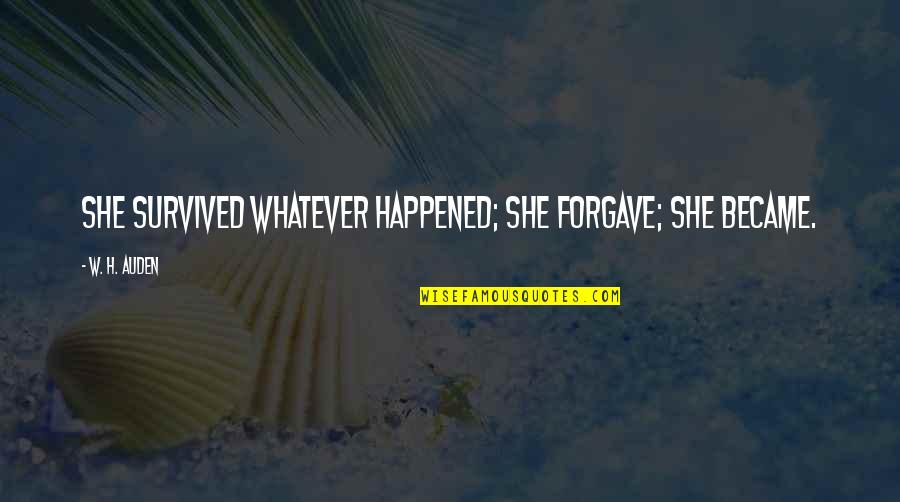 SHE SURVIVED WHATEVER HAPPENED; SHE FORGAVE; SHE BECAME.

- W. H. AUDEN

WISEFAMOUSQUOTES.COM